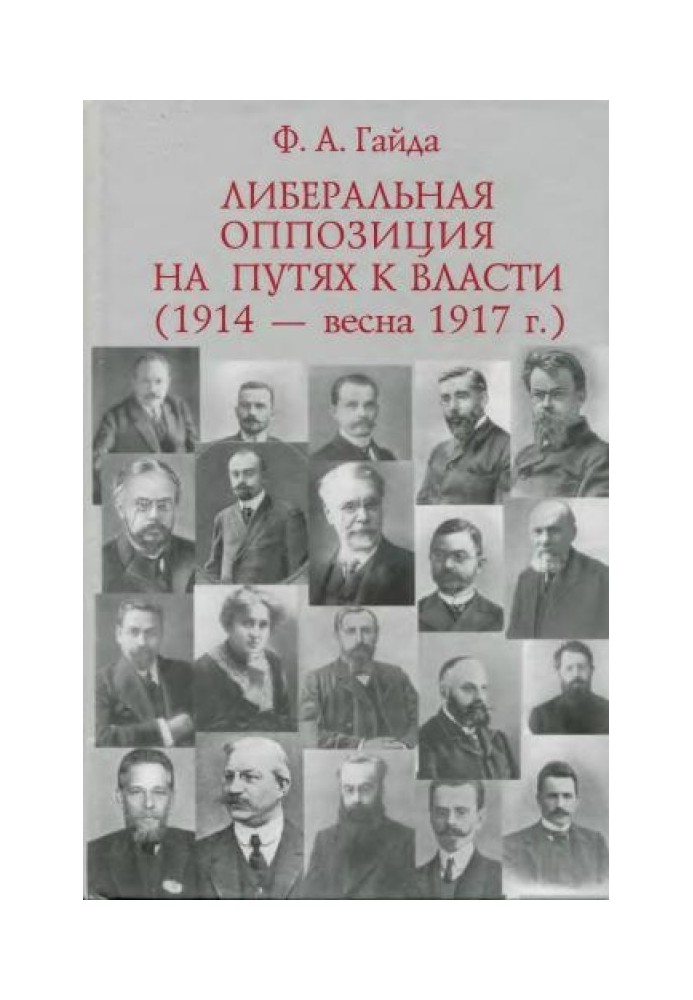 Ф. А. Гайда

ЛИБЕРАЛЬНАЯ ОППОЗИЦИЯ НА ПУТЯХ К ВЛАСТИ (1914 — весна 1917 г.)